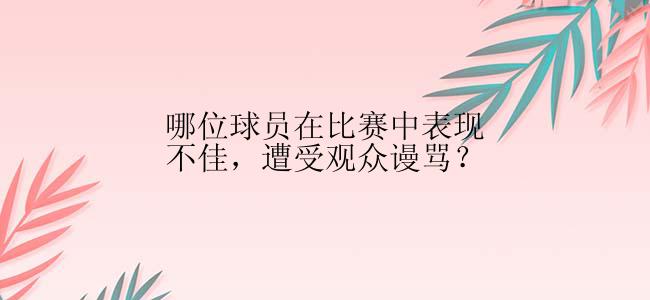 哪位球员在比赛中表现不佳，遭受观众谩骂？